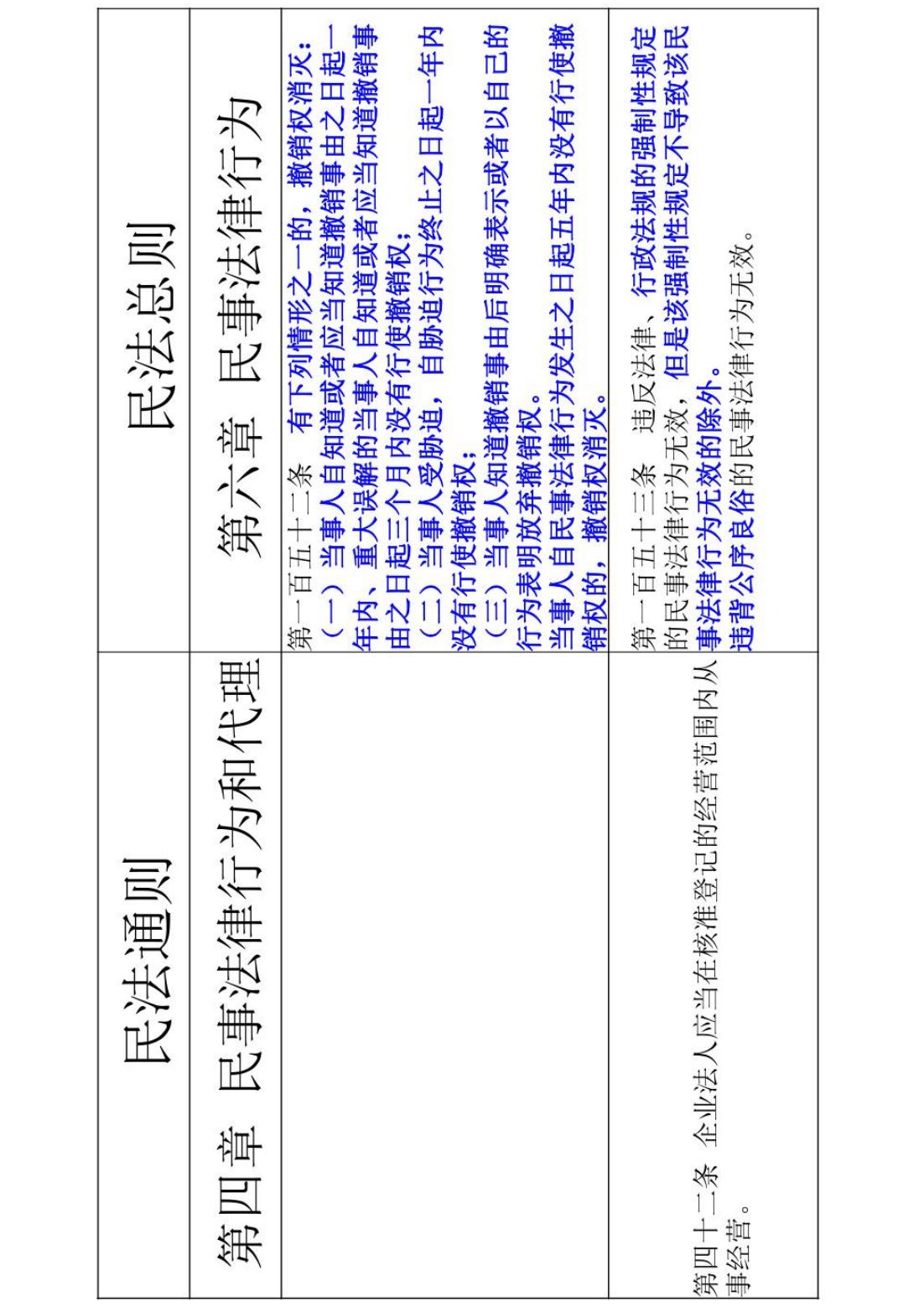 | 民法通则 | 民法总则 |
|---|---|
| 第四章 民事法律行为和代理 | 第六章 民事法律行为 |
|  | 第一百五十二条 有下列情形之一的，撤销权消灭：（一）当事人自知道或者应当知道撤销事由之日起一年内、重大误解的当事人自知道或者应当知道撤销事由之日起三个月内没有行使撤销权；（二）当事人受胁迫，自胁迫行为终止之日起一年内没有行使撤销权；（三）当事人知道撤销事由后明确表示或者以自己的行为表明放弃撤销权。当事人自民事法律行为发生之日起五年内没有行使撤销权的，撤销权消灭。 |
| 第四十二条 企业法人应当在核准登记的经营范围内从事经营。 | 第一百五十三条 违反法律、行政法规的强制性规定的民事法律行为无效，但是该强制性规定不导致该民事法律行为无效的除外。违背公序良俗的民事法律行为无效。 |